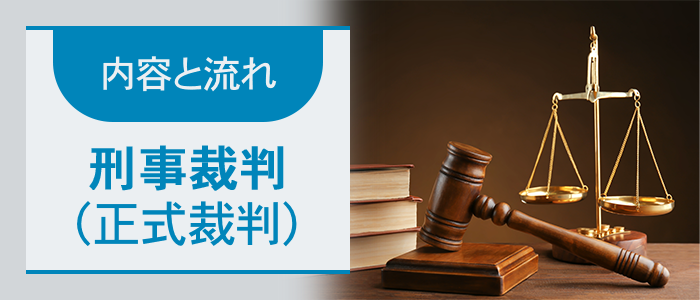 内容と流れ

刑事裁判
（正式裁判）